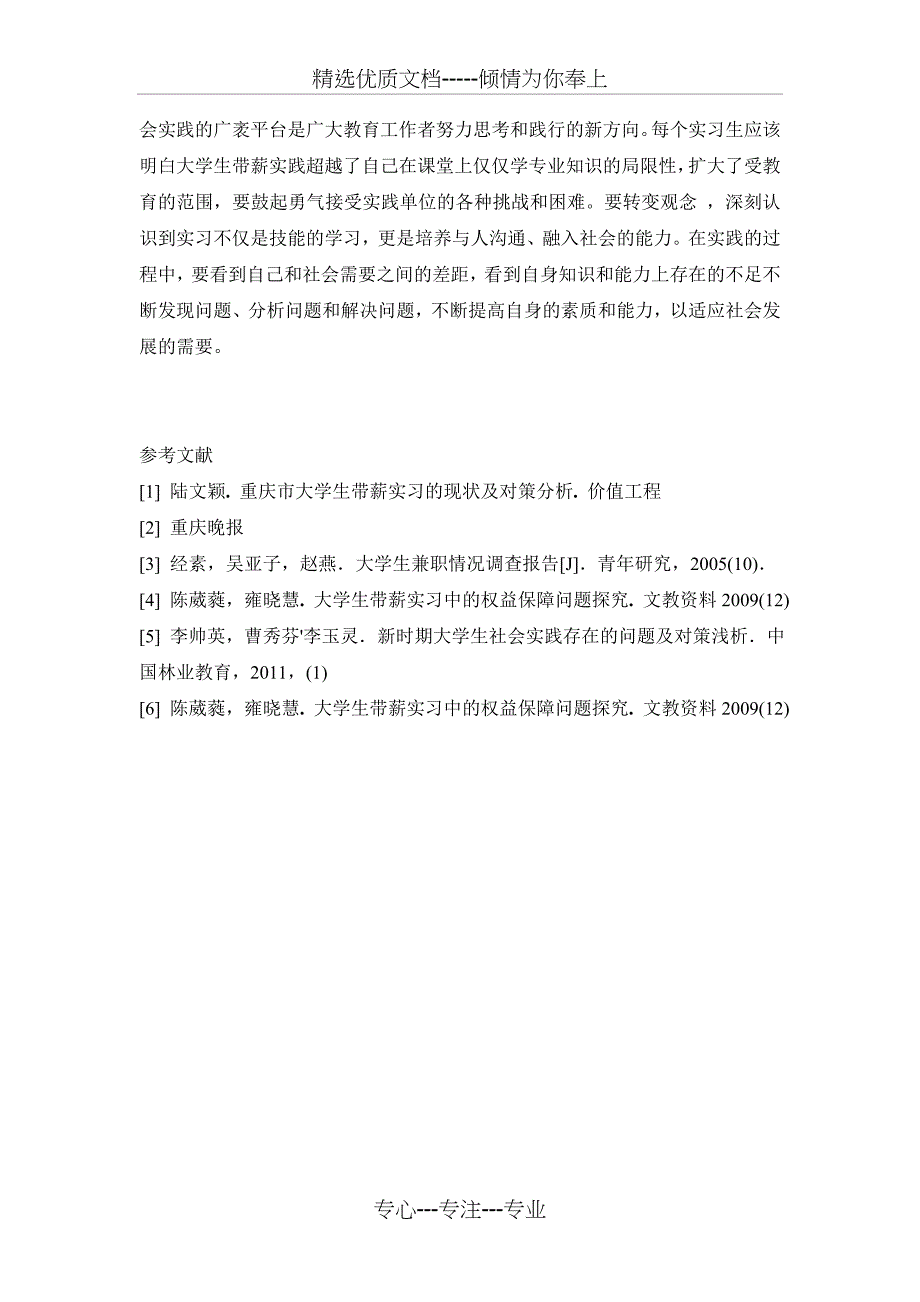 精选优质文档-----倾情为你奉上

会实践的广袤平台是广大教育工作者努力思考和践行的新方向。每个实习生应该明白大学生带薪实践超越了自己在课堂上仅仅学专业知识的局限性，扩大了受教育的范围，要鼓起勇气接受实践单位的各种挑战和困难。要转变观念 ，深刻认识到实习不仅是技能的学习，更是培养与人沟通、融入社会的能力。在实践的过程中，要看到自己和社会需要之间的差距，看到自身知识和能力上存在的不足不断发现问题、分析问题和解决问题，不断提高自身的素质和能力，以适应社会发展的需要。

参考文献

[1] 陆文颖. 重庆市大学生带薪实习的现状及对策分析. 价值工程

[2] 重庆晚报

[3] 经素，吴亚子，赵燕. 大学生兼职情况调查报告[J]. 青年研究，2005(10).

[4] 陈葳蕤，雍晓慧. 大学生带薪实习中的权益保障问题探究. 文教资料 2009(12)

[5] 李帅英，曹秀芬'李玉灵. 新时期大学生社会实践存在的问题及对策浅析. 中国林业教育，2011，(1)

[6] 陈葳蕤，雍晓慧. 大学生带薪实习中的权益保障问题探究. 文教资料 2009(12)

专心---专注---专业